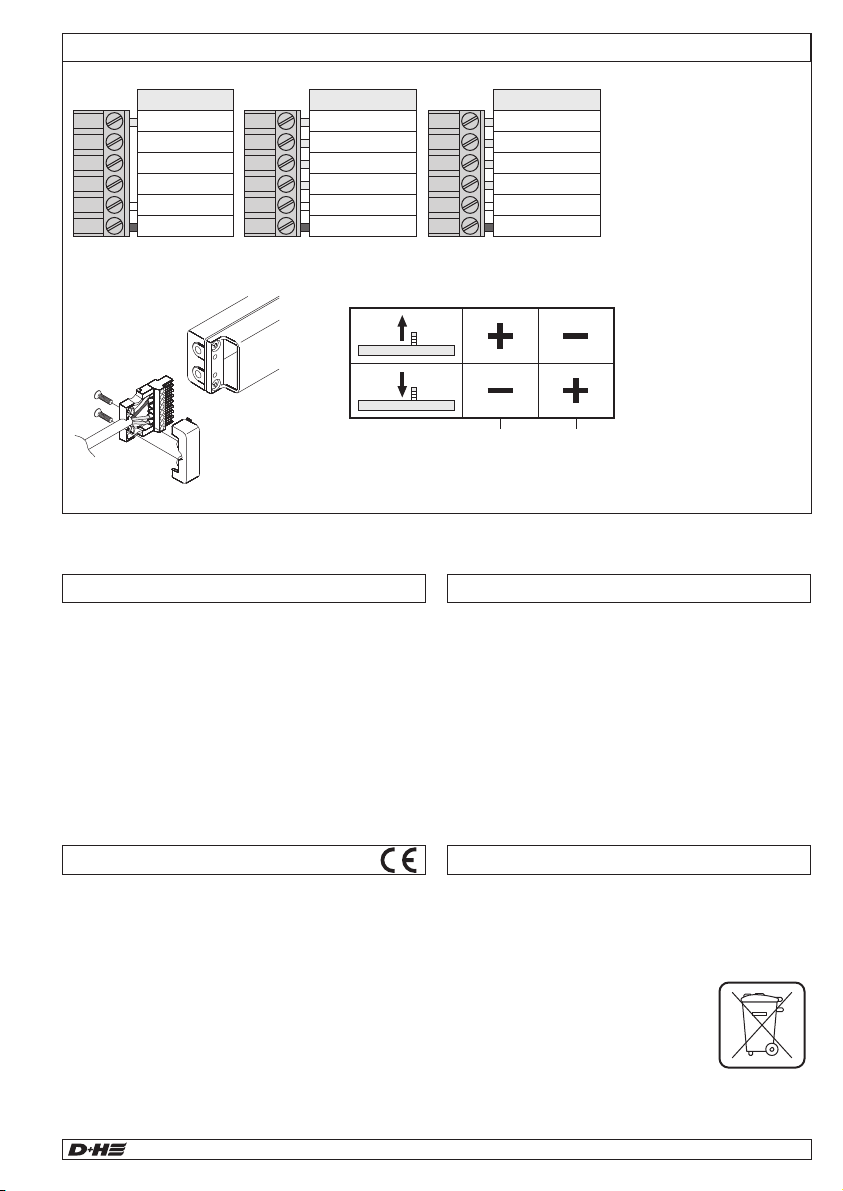 D+H